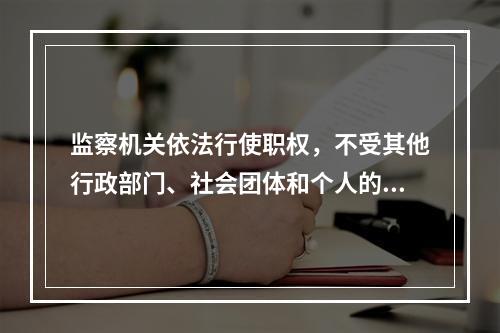 监察机关依法行使职权，不受其他行政部门、社会团体和个人的...